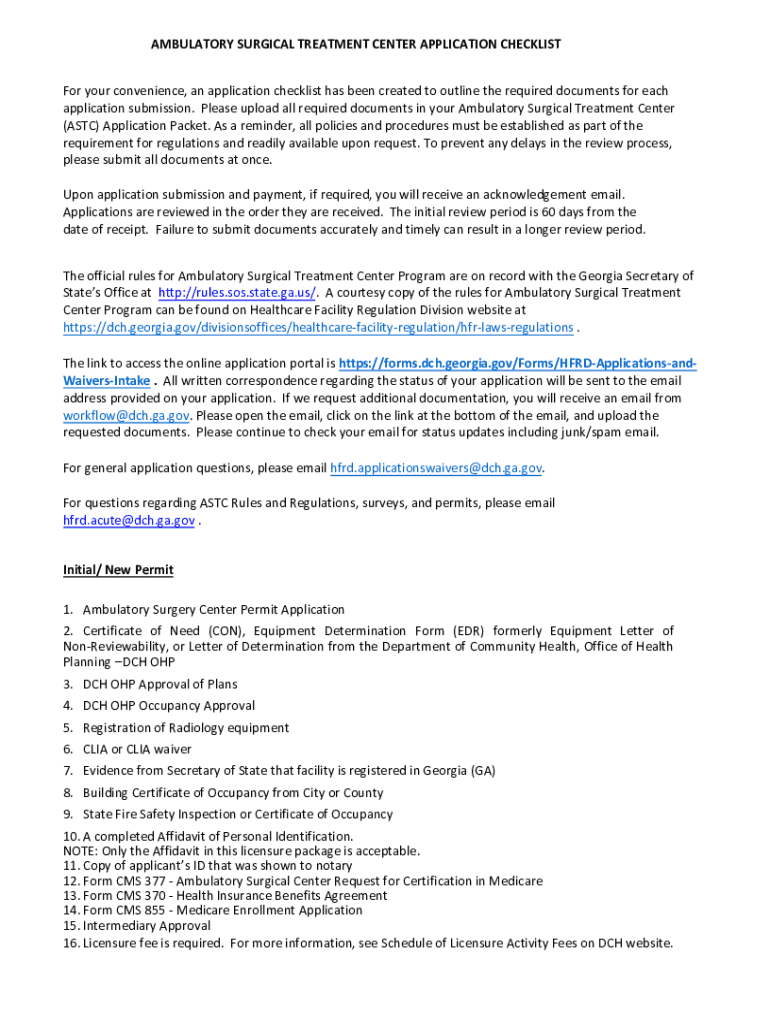 AMBULATORY SURGICAL TREATMENT CENTER APPLICATION CHECKLIST

For your convenience, an application checklist has been created to outline the required documents for each application submission. Please upload all required documents in your Ambulatory Surgical Treatment Center (ASTC) Application Packet. As a reminder, all policies and procedures must be established as part of the requirement for regulations and readily available upon request. To prevent any delays in the review process, please submit all documents at once.

Upon application submission and payment, if required, you will receive an acknowledgement email. Applications are reviewed in the order they are received. The initial review period is 60 days from the date of receipt. Failure to submit documents accurately and timely can result in a longer review period.

The official rules for Ambulatory Surgical Treatment Center Program are on record with the Georgia Secretary of State's Office at http://rules.sos.state.ga.us/. A courtesy copy of the rules for Ambulatory Surgical Treatment Center Program can be found on Healthcare Facility Regulation Division website at https://dch.georgia.gov/divisionsoffices/healthcare-facility-regulation/hfr-laws-regulations .

The link to access the online application portal is https://forms.dch.georgia.gov/Forms/HFRD-Applications-and-Waivers-Intake . All written correspondence regarding the status of your application will be sent to the email address provided on your application. If we request additional documentation, you will receive an email from workflow@dch.ga.gov. Please open the email, click on the link at the bottom of the email, and upload the requested documents. Please continue to check your email for status updates including junk/spam email.

For general application questions, please email hfrd.applicationswaivers@dch.ga.gov.

For questions regarding ASTC Rules and Regulations, surveys, and permits, please email hfrd.acute@dch.ga.gov .

Initial/ New Permit

1. Ambulatory Surgery Center Permit Application
2. Certificate of Need (CON), Equipment Determination Form (EDR) formerly Equipment Letter of Non-Reviewability, or Letter of Determination from the Department of Community Health, Office of Health Planning –DCH OHP
3. DCH OHP Approval of Plans
4. DCH OHP Occupancy Approval
5. Registration of Radiology equipment
6. CLIA or CLIA waiver
7. Evidence from Secretary of State that facility is registered in Georgia (GA)
8. Building Certificate of Occupancy from City or County
9. State Fire Safety Inspection or Certificate of Occupancy
10. A completed Affidavit of Personal Identification.
NOTE: Only the Affidavit in this licensure package is acceptable.
11. Copy of applicant's ID that was shown to notary
12. Form CMS 377 - Ambulatory Surgical Center Request for Certification in Medicare
13. Form CMS 370 - Health Insurance Benefits Agreement
14. Form CMS 855 - Medicare Enrollment Application
15. Intermediary Approval
16. Licensure fee is required. For more information, see Schedule of Licensure Activity Fees on DCH website.